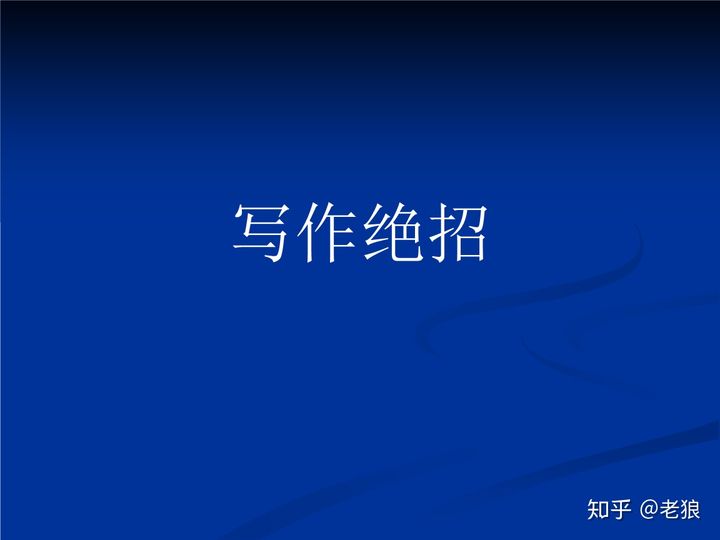 写作绝招

知乎 @老狼